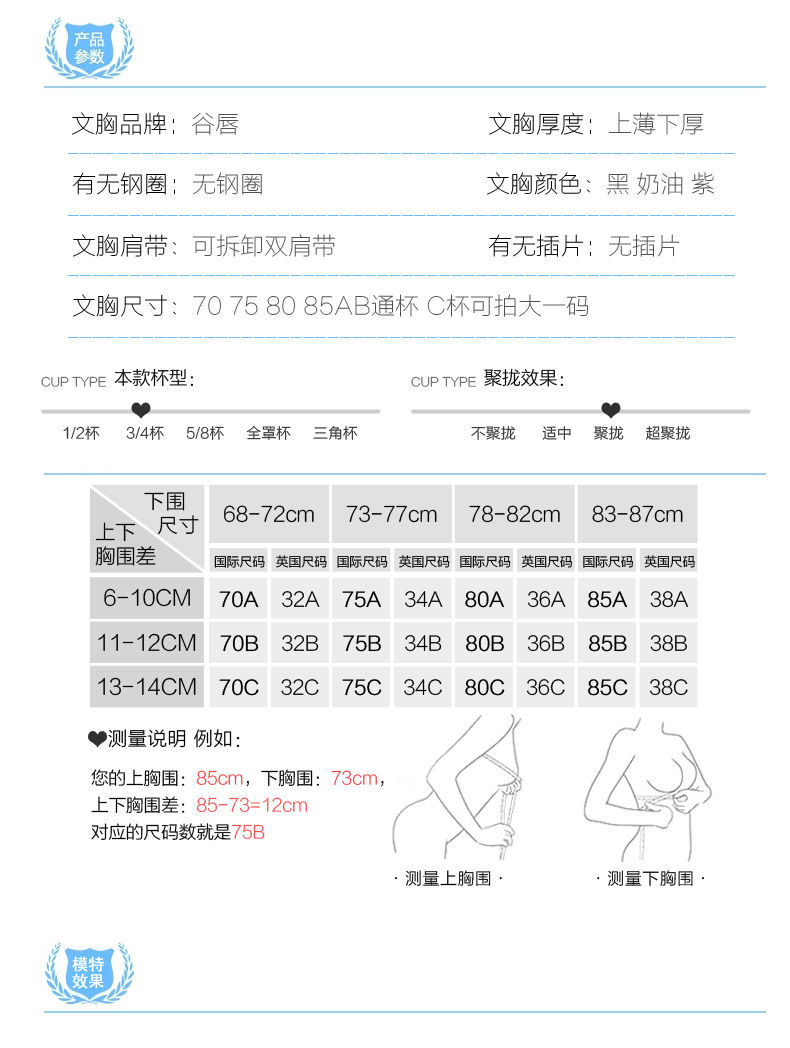 产品参数

文胸品牌：谷唇
文胸厚度：上薄下厚

有无钢圈：无钢圈
文胸颜色：黑 奶油 紫

文胸肩带：可拆卸双肩带
有无插片：无插片

文胸尺寸：70 75 80 85AB通杯 C杯可拍大一码

CUP TYPE 本款杯型：
1/2杯 3/4杯 5/8杯 全罩杯 三角杯

CUP TYPE 聚拢效果：
不聚拢 适中 聚拢 超聚拢

| 下围尺寸 / 上下胸围差 | 68-72cm | | 73-77cm | | 78-82cm | | 83-87cm | |
|---|---|---|---|---|---|---|---|---|
| | 国际尺码 | 英国尺码 | 国际尺码 | 英国尺码 | 国际尺码 | 英国尺码 | 国际尺码 | 英国尺码 |
| 6-10CM | 70A | 32A | 75A | 34A | 80A | 36A | 85A | 38A |
| 11-12CM | 70B | 32B | 75B | 34B | 80B | 36B | 85B | 38B |
| 13-14CM | 70C | 32C | 75C | 34C | 80C | 36C | 85C | 38C |

❤测量说明 例如：

您的上胸围：85cm，下胸围：73cm，
上下胸围差：85-73=12cm
对应的尺码数就是75B

· 测量上胸围 ·
· 测量下胸围 ·

模特效果